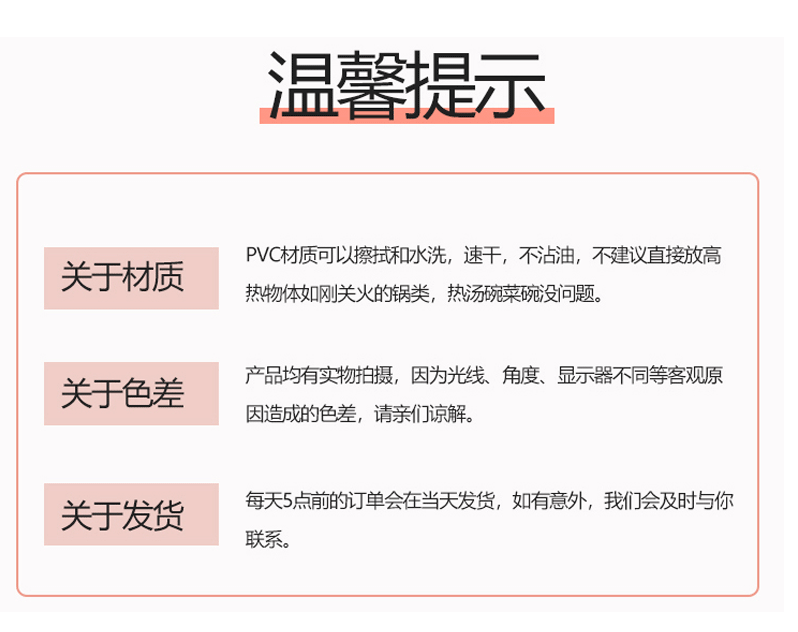 温馨提示

关于材质

PVC材质可以擦拭和水洗，速干，不沾油，不建议直接放高热物体如刚关火的锅类，热汤碗菜碗没问题。

关于色差

产品均有实物拍摄，因为光线、角度、显示器不同等客观原因造成的色差，请亲们谅解。

关于发货

每天5点前的订单会在当天发货，如有意外，我们会及时与你联系。